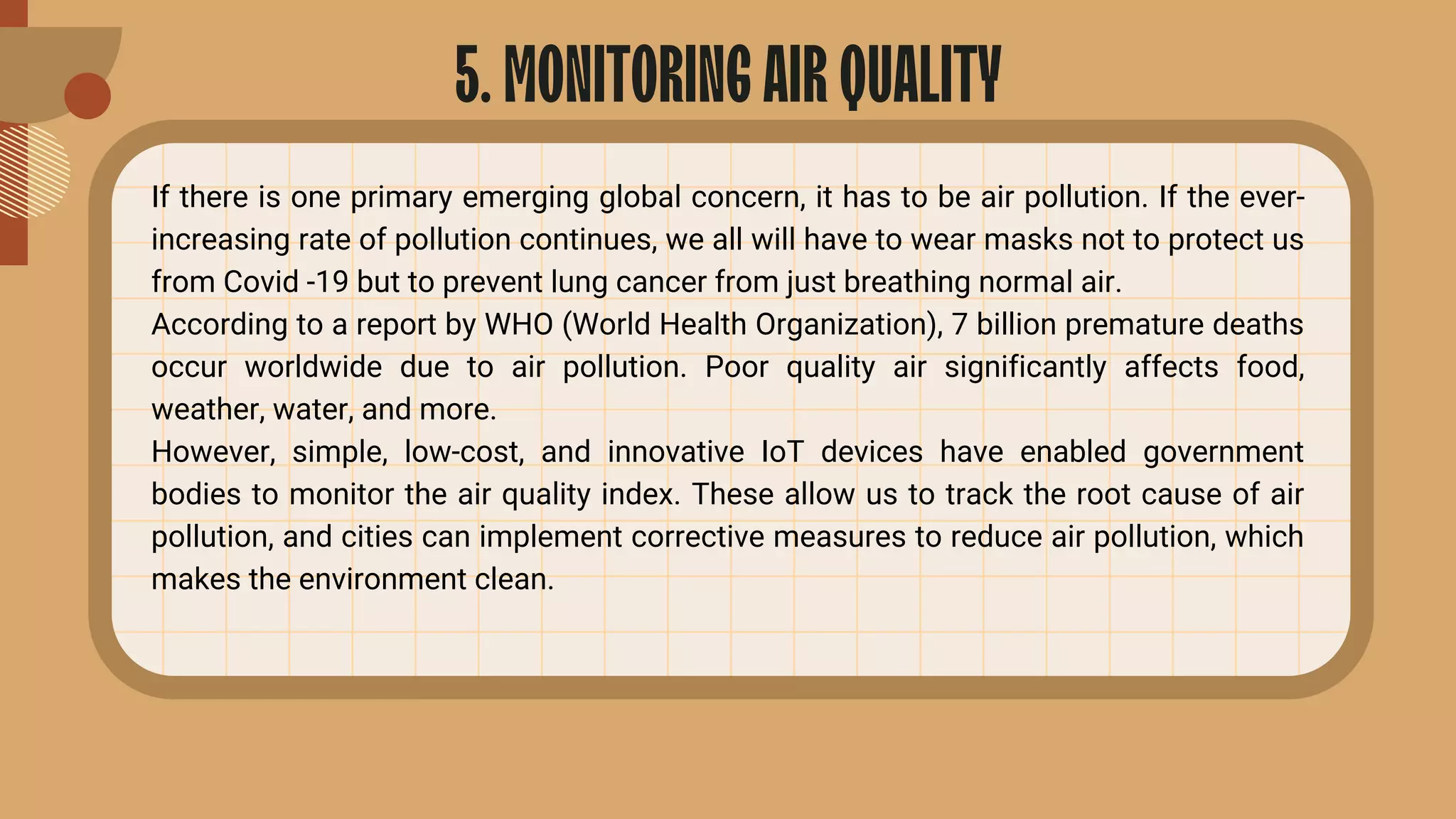 5. MONITORING AIR QUALITY

If there is one primary emerging global concern, it has to be air pollution. If the ever-increasing rate of pollution continues, we all will have to wear masks not to protect us from Covid -19 but to prevent lung cancer from just breathing normal air.
According to a report by WHO (World Health Organization), 7 billion premature deaths occur worldwide due to air pollution. Poor quality air significantly affects food, weather, water, and more.
However, simple, low-cost, and innovative IoT devices have enabled government bodies to monitor the air quality index. These allow us to track the root cause of air pollution, and cities can implement corrective measures to reduce air pollution, which makes the environment clean.